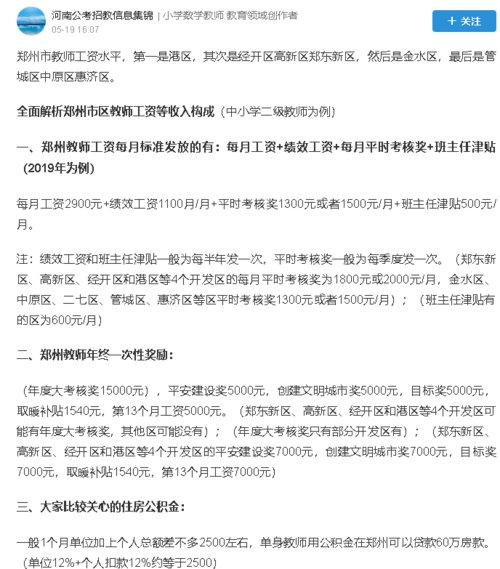 河南公考招教信息集锦 | 小学数学教师 教育领域创作者
05-19 16:07

+ 关注

郑州市教师工资水平，第一是港区，其次是经开区高新区郑东新区，然后是金水区，最后是管城区中原区惠济区。

全面解析郑州市区教师工资等收入构成（中小学二级教师为例）

一、郑州教师工资每月标准发放的有：每月工资+绩效工资+每月平时考核奖+班主任津贴（2019年为例）

每月工资2900元+绩效工资1100月/月+平时考核奖1300元或者1500元/月+班主任津贴500元/月。

注：绩效工资和班主任津贴一般为每半年发一次，平时考核奖一般为每季度发一次。（郑东新区、高新区、经开区和港区等4个开发区的每月平时考核奖为1800元或2000元/月，金水区、中原区、二七区、管城区、惠济区等区平时考核奖1300元或者1500元/月）；（班主任津贴有的区为600元/月）

二、郑州教师年终一次性奖励：

（年度大考核奖15000元），平安建设奖5000元，创建文明城市奖5000元，目标奖5000元，取暖补贴1540元，第13个月工资5000元。（郑东新区、高新区、经开区和港区等4个开发区可能有年度大考核奖，其他区可能没有）；（年度大考核奖只有部分开发区有）；（郑东新区、高新区、经开区和港区等4个开发区的平安建设奖7000元，创建文明城市奖7000元，目标奖7000元，取暖补贴1540元，第13个月工资7000元）

三、大家比较关心的住房公积金：

一般1个月单位加上个人总额差不多2500左右，单身教师用公积金在郑州可以贷款60万房款。（单位12%+个人扣款12%约等于2500）